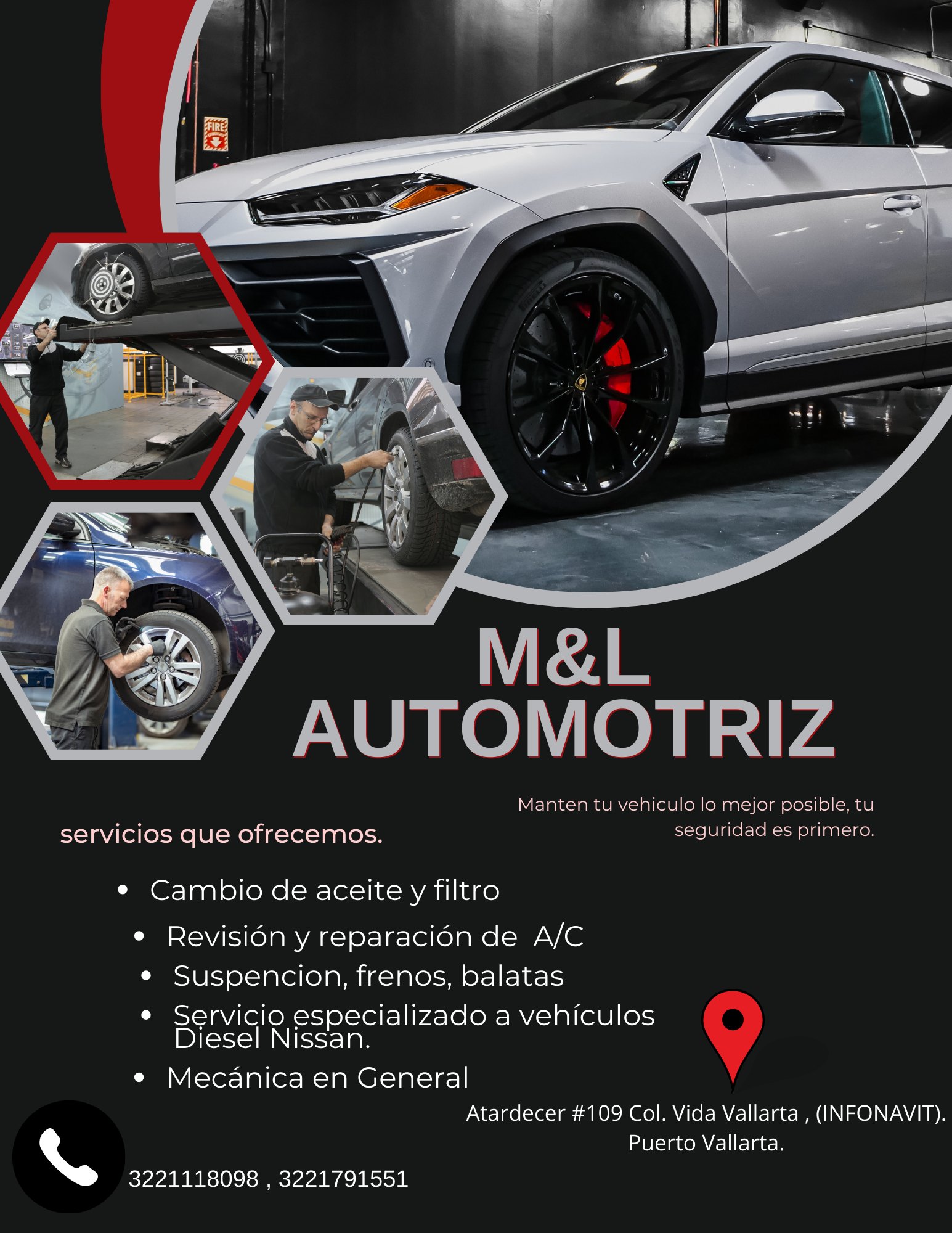 M&L
AUTOMOTRIZ

Manten tu vehiculo lo mejor posible, tu seguridad es primero.

servicios que ofrecemos.

• Cambio de aceite y filtro
• Revisión y reparación de A/C
• Suspencion, frenos, balatas
• Servicio especializado a vehículos Diesel Nissan.
• Mecánica en General

Atardecer #109 Col. Vida Vallarta , (INFONAVIT).
Puerto Vallarta.

3221118098 , 3221791551